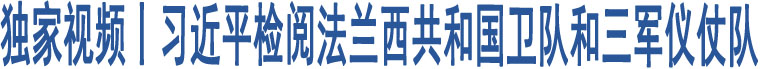 独家视频丨习近平检阅法兰西共和国卫队和三军仪仗队